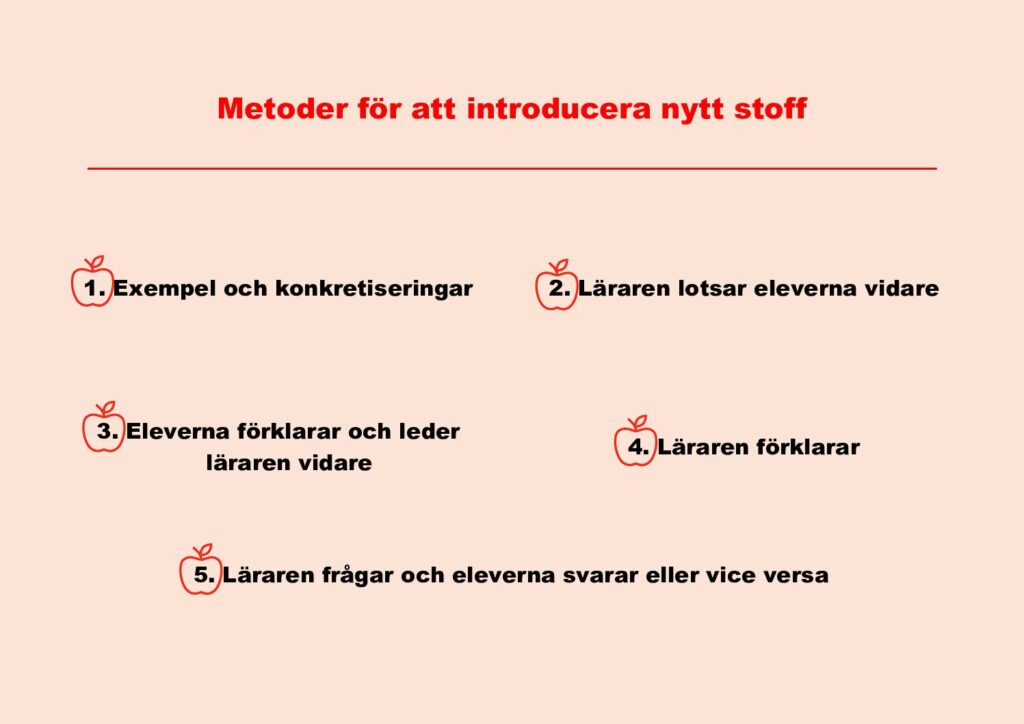 Metoder för att introducera nytt stoff

1. Exempel och konkretiseringar

2. Läraren lotsar eleverna vidare

3. Eleverna förklarar och leder läraren vidare

4. Läraren förklarar

5. Läraren frågar och eleverna svarar eller vice versa